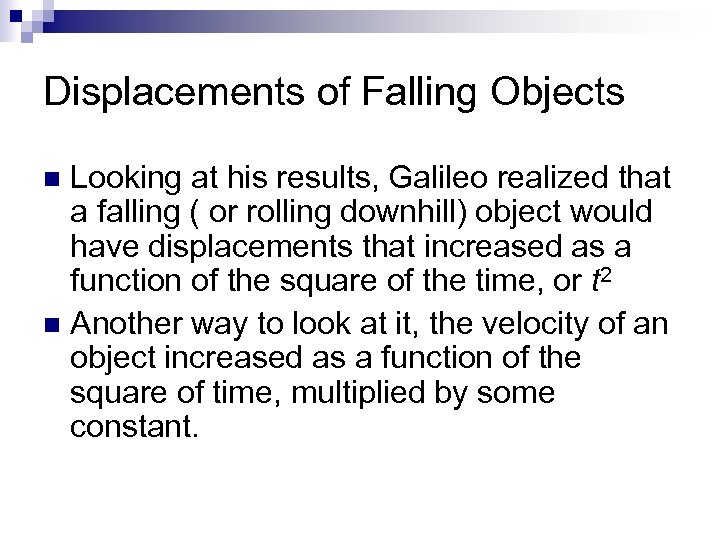 Displacements of Falling Objects

Looking at his results, Galileo realized that a falling ( or rolling downhill) object would have displacements that increased as a function of the square of the time, or $t^2$

Another way to look at it, the velocity of an object increased as a function of the square of time, multiplied by some constant.